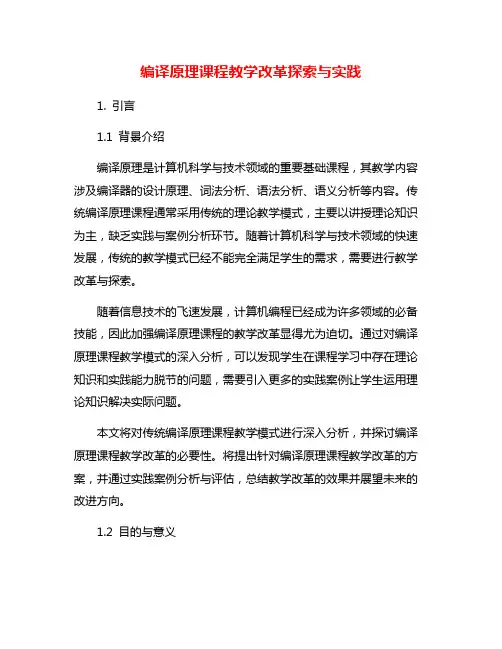 编译原理课程教学改革探索与实践

1. 引言

1.1 背景介绍

编译原理是计算机科学与技术领域的重要基础课程，其教学内容涉及编译器的设计原理、词法分析、语法分析、语义分析等内容。传统编译原理课程通常采用传统的理论教学模式，主要以讲授理论知识为主，缺乏实践与案例分析环节。随着计算机科学与技术领域的快速发展，传统的教学模式已经不能完全满足学生的需求，需要进行教学改革与探索。

随着信息技术的飞速发展，计算机编程已经成为许多领域的必备技能，因此加强编译原理课程的教学改革显得尤为迫切。通过对编译原理课程教学模式的深入分析，可以发现学生在课程学习中存在理论知识和实践能力脱节的问题，需要引入更多的实践案例让学生运用理论知识解决实际问题。

本文将对传统编译原理课程教学模式进行深入分析，并探讨编译原理课程教学改革的必要性。将提出针对编译原理课程教学改革的方案，并通过实践案例分析与评估，总结教学改革的效果并展望未来的改进方向。

1.2 目的与意义